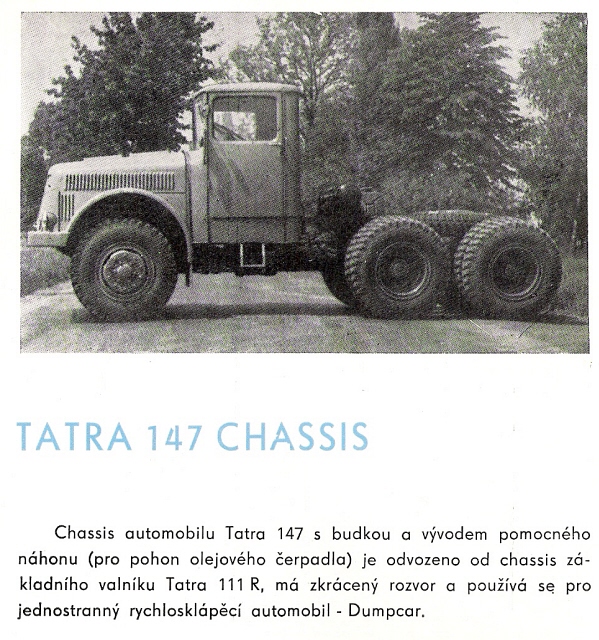 TATRA 147 CHASSIS

Chassis automobilu Tatra 147 s budkou a vývodem pomocného náhonu (pro pohon olejového čerpadla) je odvozeno od chassis základního valníku Tatra 111 R, má zkrácený rozvor a používá se pro jednostranný rychlosklápěcí automobil - Dumpcar.